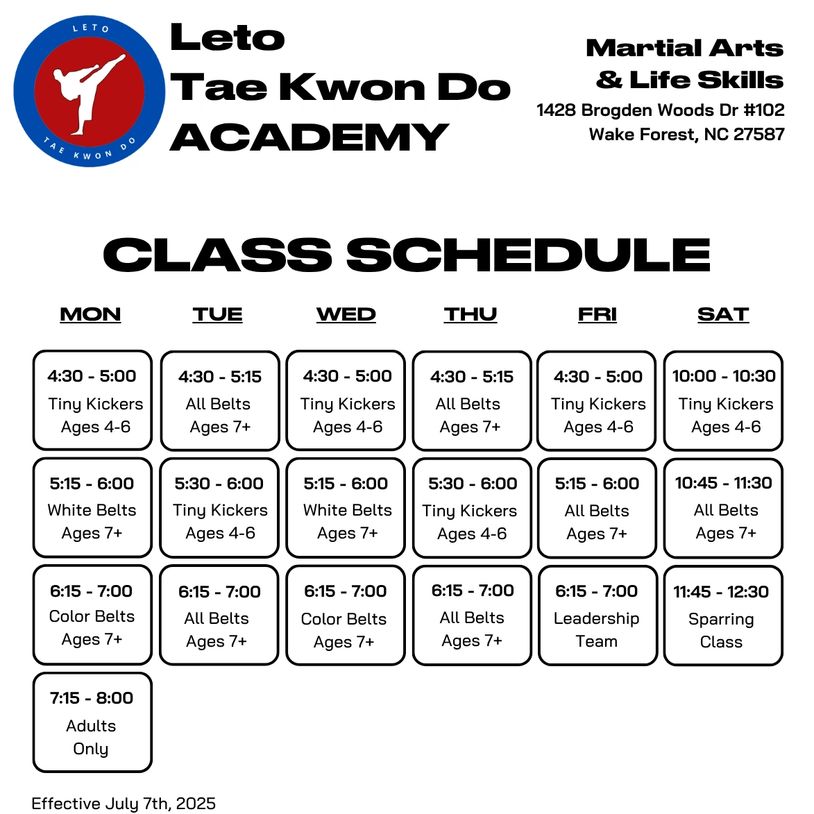 LETO
TAE KWON DO

Leto
Tae Kwon Do
ACADEMY

Martial Arts
& Life Skills
1428 Brogden Woods Dr #102
Wake Forest, NC 27587

CLASS SCHEDULE

| MON | TUE | WED | THU | FRI | SAT |
|---|---|---|---|---|---|
| 4:30 - 5:00 Tiny Kickers Ages 4-6 | 4:30 - 5:15 All Belts Ages 7+ | 4:30 - 5:00 Tiny Kickers Ages 4-6 | 4:30 - 5:15 All Belts Ages 7+ | 4:30 - 5:00 Tiny Kickers Ages 4-6 | 10:00 - 10:30 Tiny Kickers Ages 4-6 |
| 5:15 - 6:00 White Belts Ages 7+ | 5:30 - 6:00 Tiny Kickers Ages 4-6 | 5:15 - 6:00 White Belts Ages 7+ | 5:30 - 6:00 Tiny Kickers Ages 4-6 | 5:15 - 6:00 All Belts Ages 7+ | 10:45 - 11:30 All Belts Ages 7+ |
| 6:15 - 7:00 Color Belts Ages 7+ | 6:15 - 7:00 All Belts Ages 7+ | 6:15 - 7:00 Color Belts Ages 7+ | 6:15 - 7:00 All Belts Ages 7+ | 6:15 - 7:00 Leadership Team | 11:45 - 12:30 Sparring Class |
| 7:15 - 8:00 Adults Only | | | | | |

Effective July 7th, 2025